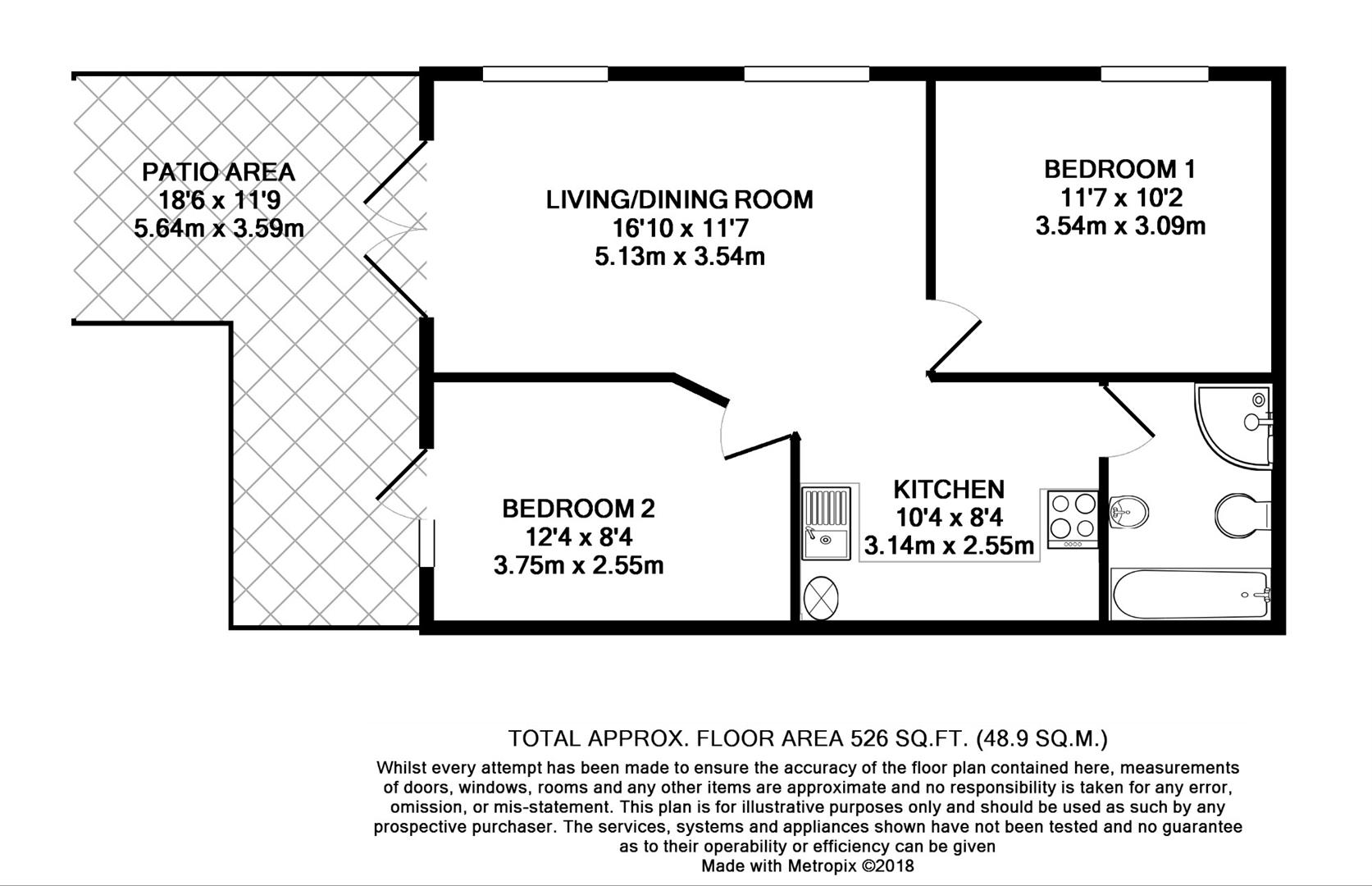 PATIO AREA
18'6 x 11'9
5.64m x 3.59m

LIVING/DINING ROOM
16'10 x 11'7
5.13m x 3.54m

BEDROOM 1
11'7 x 10'2
3.54m x 3.09m

BEDROOM 2
12'4 x 8'4
3.75m x 2.55m

KITCHEN
10'4 x 8'4
3.14m x 2.55m

TOTAL APPROX. FLOOR AREA 526 SQ.FT. (48.9 SQ.M.)

Whilst every attempt has been made to ensure the accuracy of the floor plan contained here, measurements of doors, windows, rooms and any other items are approximate and no responsibility is taken for any error, omission, or mis-statement. This plan is for illustrative purposes only and should be used as such by any prospective purchaser. The services, systems and appliances shown have not been tested and no guarantee as to their operability or efficiency can be given
Made with Metropix ©2018